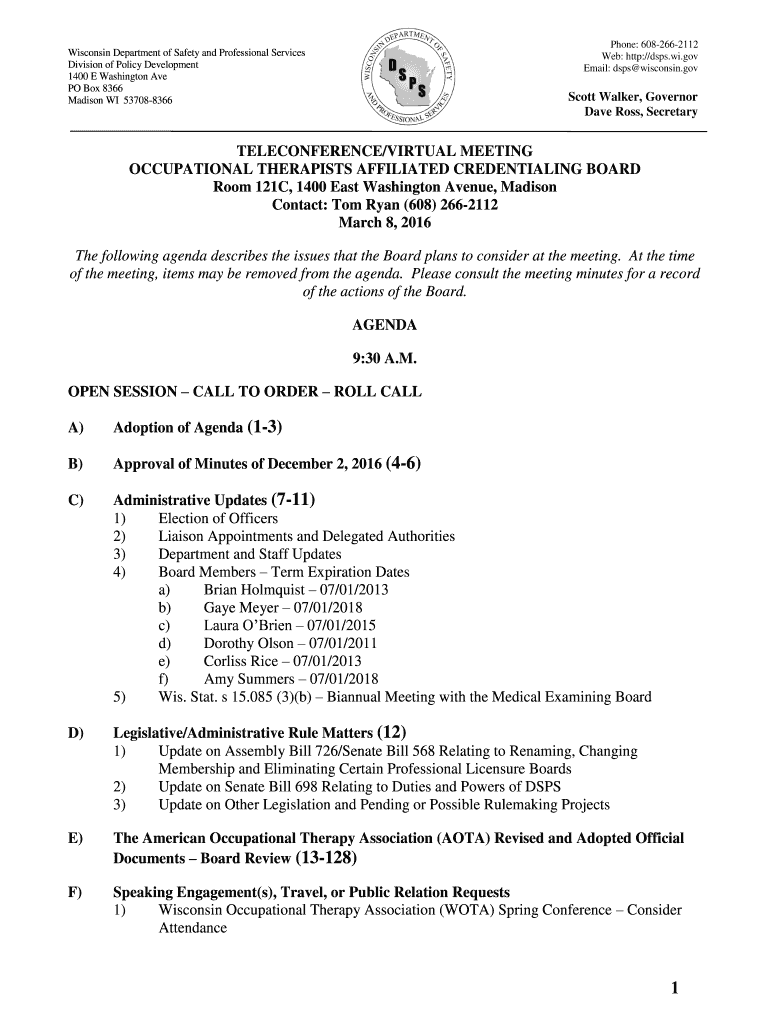 Wisconsin Department of Safety and Professional Services
Division of Policy Development
1400 E Washington Ave
PO Box 8366
Madison WI 53708-8366

WISCONSIN DEPARTMENT OF SAFETY AND PROFESSIONAL SERVICES
DSPS

Phone: 608-266-2112
Web: http://dsps.wi.gov
Email: dsps@wisconsin.gov

Scott Walker, Governor
Dave Ross, Secretary

TELECONFERENCE/VIRTUAL MEETING
OCCUPATIONAL THERAPISTS AFFILIATED CREDENTIALING BOARD
Room 121C, 1400 East Washington Avenue, Madison
Contact: Tom Ryan (608) 266-2112
March 8, 2016

The following agenda describes the issues that the Board plans to consider at the meeting. At the time of the meeting, items may be removed from the agenda. Please consult the meeting minutes for a record of the actions of the Board.

AGENDA

9:30 A.M.

OPEN SESSION – CALL TO ORDER – ROLL CALL

A) Adoption of Agenda (1-3)

B) Approval of Minutes of December 2, 2016 (4-6)

C) Administrative Updates (7-11)
1) Election of Officers
2) Liaison Appointments and Delegated Authorities
3) Department and Staff Updates
4) Board Members – Term Expiration Dates
a) Brian Holmquist – 07/01/2013
b) Gaye Meyer – 07/01/2018
c) Laura O'Brien – 07/01/2015
d) Dorothy Olson – 07/01/2011
e) Corliss Rice – 07/01/2013
f) Amy Summers – 07/01/2018
5) Wis. Stat. s 15.085 (3)(b) – Biannual Meeting with the Medical Examining Board

D) Legislative/Administrative Rule Matters (12)
1) Update on Assembly Bill 726/Senate Bill 568 Relating to Renaming, Changing Membership and Eliminating Certain Professional Licensure Boards
2) Update on Senate Bill 698 Relating to Duties and Powers of DSPS
3) Update on Other Legislation and Pending or Possible Rulemaking Projects

E) The American Occupational Therapy Association (AOTA) Revised and Adopted Official Documents – Board Review (13-128)

F) Speaking Engagement(s), Travel, or Public Relation Requests
1) Wisconsin Occupational Therapy Association (WOTA) Spring Conference – Consider Attendance

1